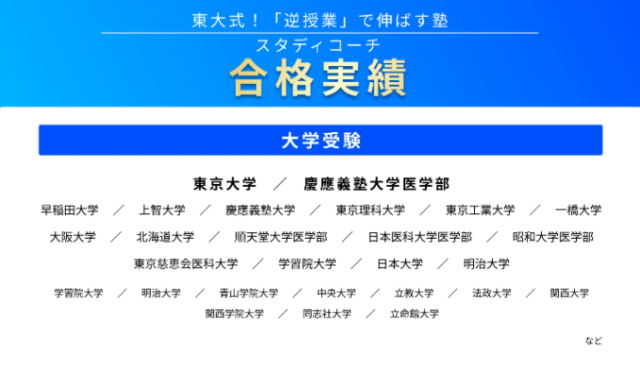 東大式！「逆授業」で伸ばす塾
スタディコーチ
合格実績

大学受験

東京大学 ／ 慶應義塾大学医学部

早稲田大学 ／ 上智大学 ／ 慶應義塾大学 ／ 東京理科大学 ／ 東京工業大学 ／ 一橋大学

大阪大学 ／ 北海道大学 ／ 順天堂大学医学部 ／ 日本医科大学医学部 ／ 昭和大学医学部

東京慈恵会医科大学 ／ 学習院大学 ／ 日本大学 ／ 明治大学

学習院大学 ／ 明治大学 ／ 青山学院大学 ／ 中央大学 ／ 立教大学 ／ 法政大学 ／ 関西大学

関西学院大学 ／ 同志社大学 ／ 立命館大学

など